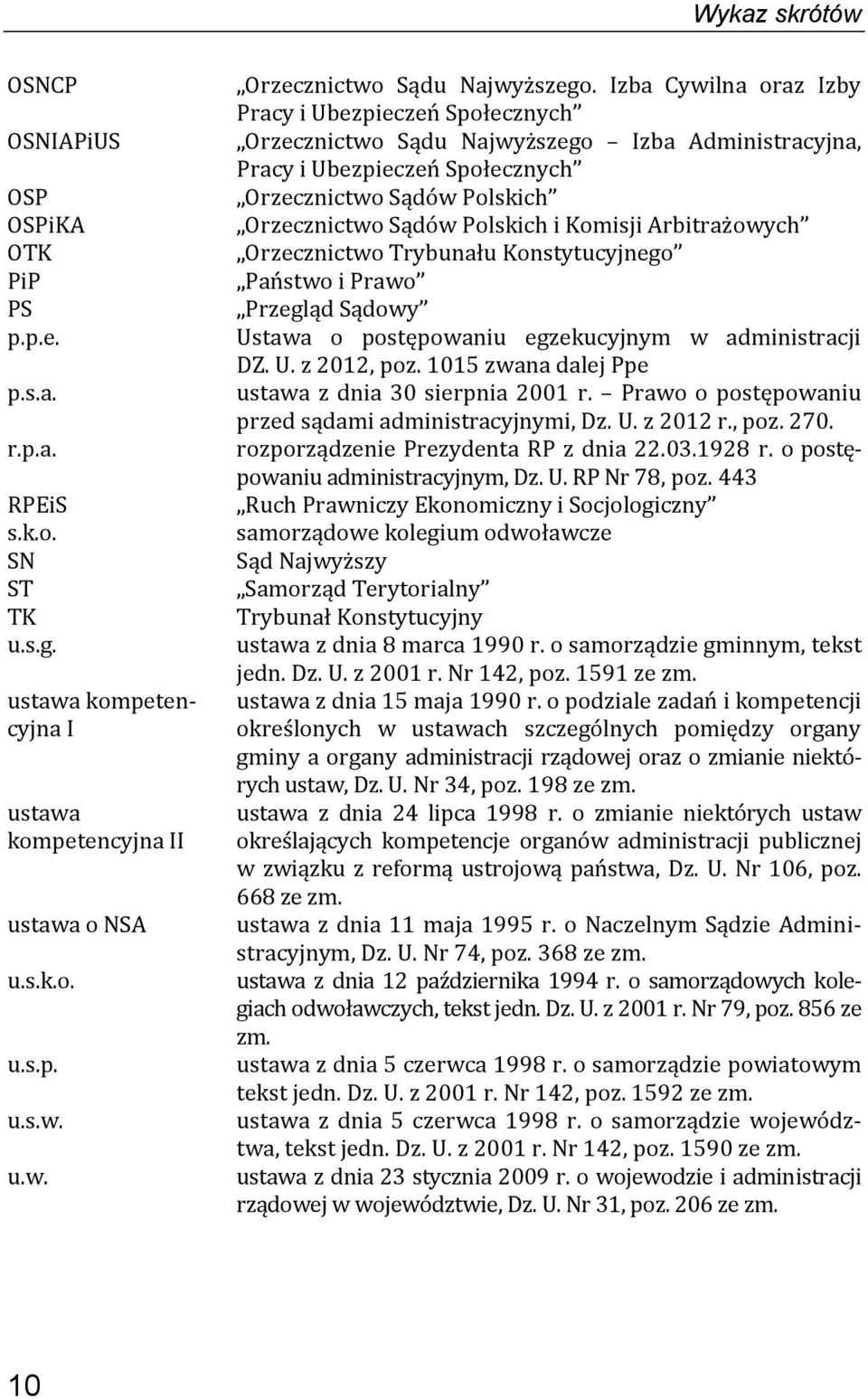 Wykaz skrótów

| | |
|---|---|
| OSNCP | „Orzecznictwo Sądu Najwyższego. Izba Cywilna oraz Izby Pracy i Ubezpieczeń Społecznych” |
| OSNIAPiUS | „Orzecznictwo Sądu Najwyższego – Izba Administracyjna, Pracy i Ubezpieczeń Społecznych” |
| OSP | „Orzecznictwo Sądów Polskich” |
| OSPiKA | „Orzecznictwo Sądów Polskich i Komisji Arbitrażowych” |
| OTK | „Orzecznictwo Trybunału Konstytucyjnego” |
| PiP | „Państwo i Prawo” |
| PS | „Przegląd Sądowy” |
| p.p.e. | Ustawa o postępowaniu egzekucyjnym w administracji DZ. U. z 2012, poz. 1015 zwana dalej Ppe |
| p.s.a. | ustawa z dnia 30 sierpnia 2001 r. – Prawo o postępowaniu przed sądami administracyjnymi, Dz. U. z 2012 r., poz. 270. |
| r.p.a. | rozporządzenie Prezydenta RP z dnia 22.03.1928 r. o postępowaniu administracyjnym, Dz. U. RP Nr 78, poz. 443 |
| RPEiS | „Ruch Prawniczy Ekonomiczny i Socjologiczny” |
| s.k.o. | samorządowe kolegium odwoławcze |
| SN | Sąd Najwyższy |
| ST | „Samorząd Terytorialny” |
| TK | Trybunał Konstytucyjny |
| u.s.g. | ustawa z dnia 8 marca 1990 r. o samorządzie gminnym, tekst jedn. Dz. U. z 2001 r. Nr 142, poz. 1591 ze zm. |
| ustawa kompetencyjna I | ustawa z dnia 15 maja 1990 r. o podziale zadań i kompetencji określonych w ustawach szczególnych pomiędzy organy gminy a organy administracji rządowej oraz o zmianie niektórych ustaw, Dz. U. Nr 34, poz. 198 ze zm. |
| ustawa kompetencyjna II | ustawa z dnia 24 lipca 1998 r. o zmianie niektórych ustaw określających kompetencje organów administracji publicznej w związku z reformą ustrojową państwa, Dz. U. Nr 106, poz. 668 ze zm. |
| ustawa o NSA | ustawa z dnia 11 maja 1995 r. o Naczelnym Sądzie Administracyjnym, Dz. U. Nr 74, poz. 368 ze zm. |
| u.s.k.o. | ustawa z dnia 12 października 1994 r. o samorządowych kolegiach odwoławczych, tekst jedn. Dz. U. z 2001 r. Nr 79, poz. 856 ze zm. |
| u.s.p. | ustawa z dnia 5 czerwca 1998 r. o samorządzie powiatowym tekst jedn. Dz. U. z 2001 r. Nr 142, poz. 1592 ze zm. |
| u.s.w. | ustawa z dnia 5 czerwca 1998 r. o samorządzie województwa, tekst jedn. Dz. U. z 2001 r. Nr 142, poz. 1590 ze zm. |
| u.w. | ustawa z dnia 23 stycznia 2009 r. o wojewodzie i administracji rządowej w województwie, Dz. U. Nr 31, poz. 206 ze zm. |

10